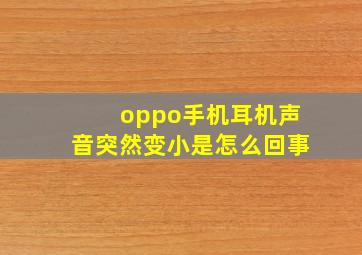 oppo手机耳机声音突然变小是怎么回事